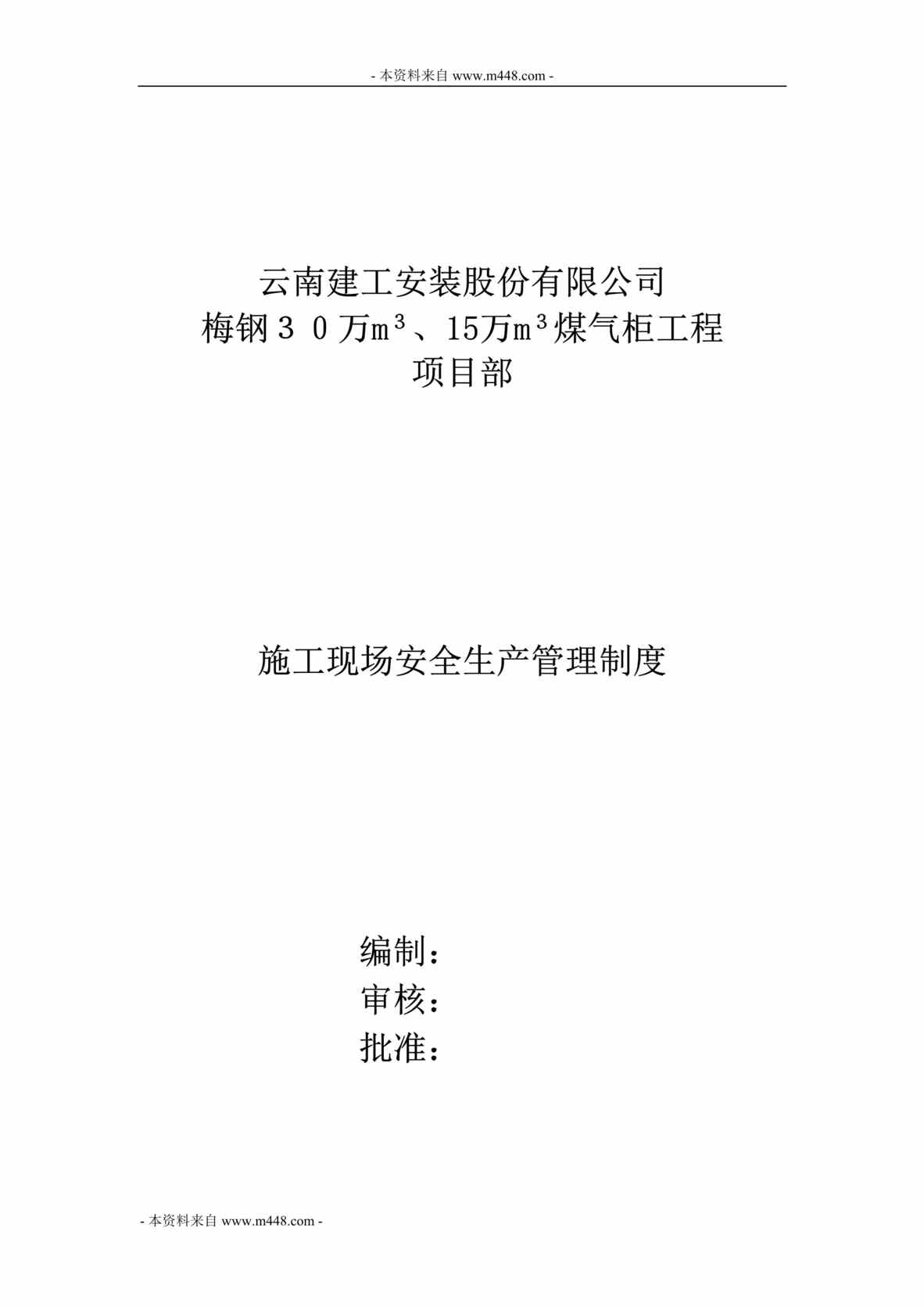 - 本资料来自 www.m448.com -

云南建工安装股份有限公司
梅钢３０万m³、15万m³煤气柜工程
项目部

施工现场安全生产管理制度

编制：
审核：
批准：

- 本资料来自 www.m448.com -